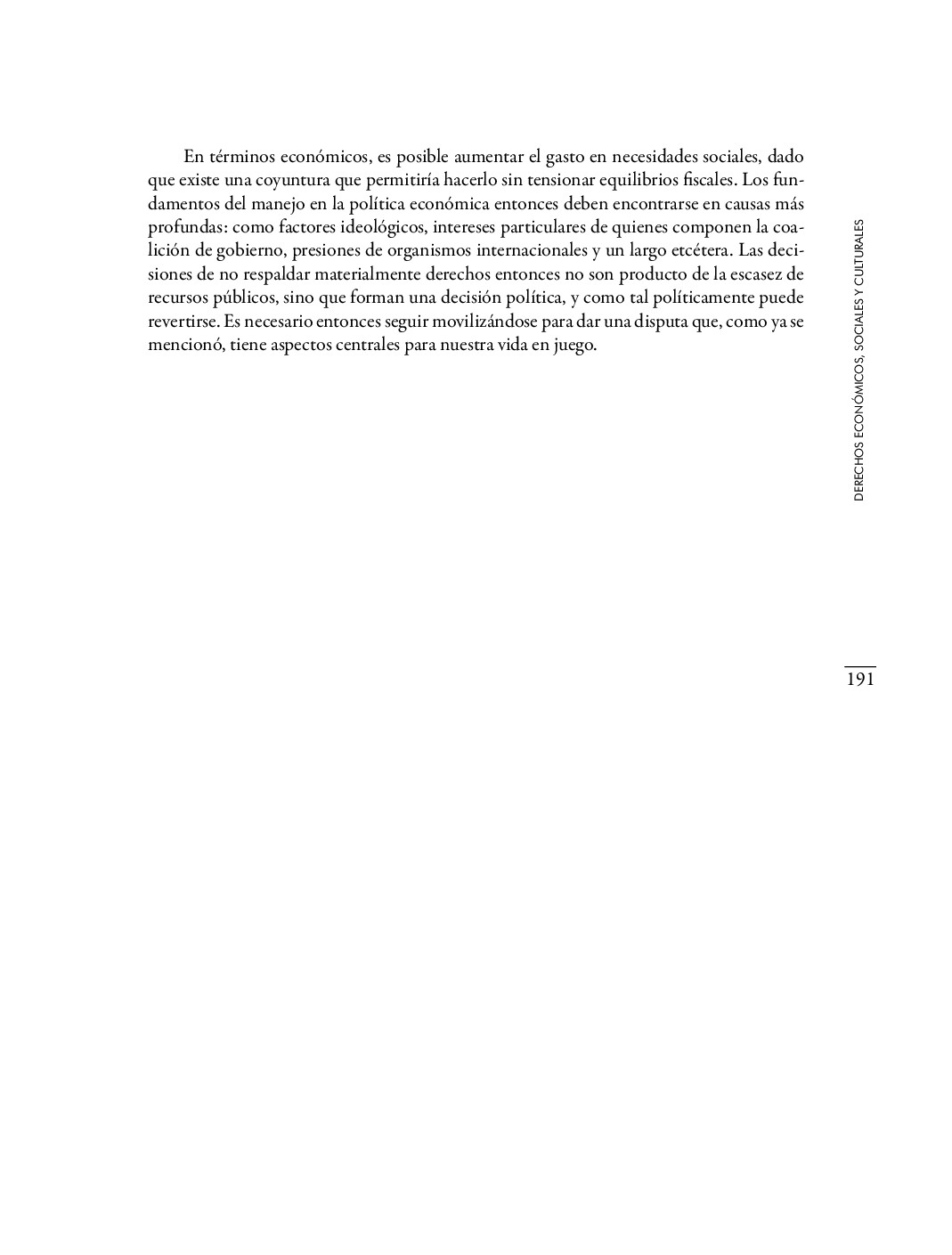 En términos económicos, es posible aumentar el gasto en necesidades sociales, dado que existe una coyuntura que permitiría hacerlo sin tensionar equilibrios fiscales. Los fundamentos del manejo en la política económica entonces deben encontrarse en causas más profundas: como factores ideológicos, intereses particulares de quienes componen la coalición de gobierno, presiones de organismos internacionales y un largo etcétera. Las decisiones de no respaldar materialmente derechos entonces no son producto de la escasez de recursos públicos, sino que forman una decisión política, y como tal políticamente puede revertirse. Es necesario entonces seguir movilizándose para dar una disputa que, como ya se mencionó, tiene aspectos centrales para nuestra vida en juego.

DERECHOS ECONÓMICOS, SOCIALES Y CULTURALES

191